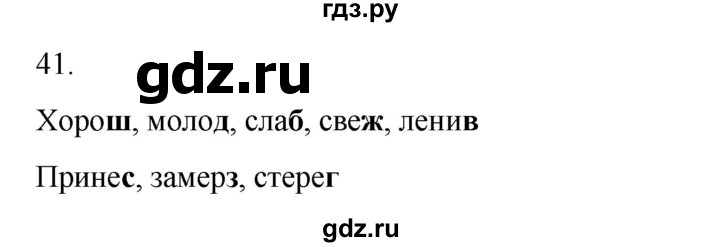 гдз.ру

41. gdz.ru

Хорош, молод, слаб, свеж, ленив

Принес, замерз, стерег

gdz.ru